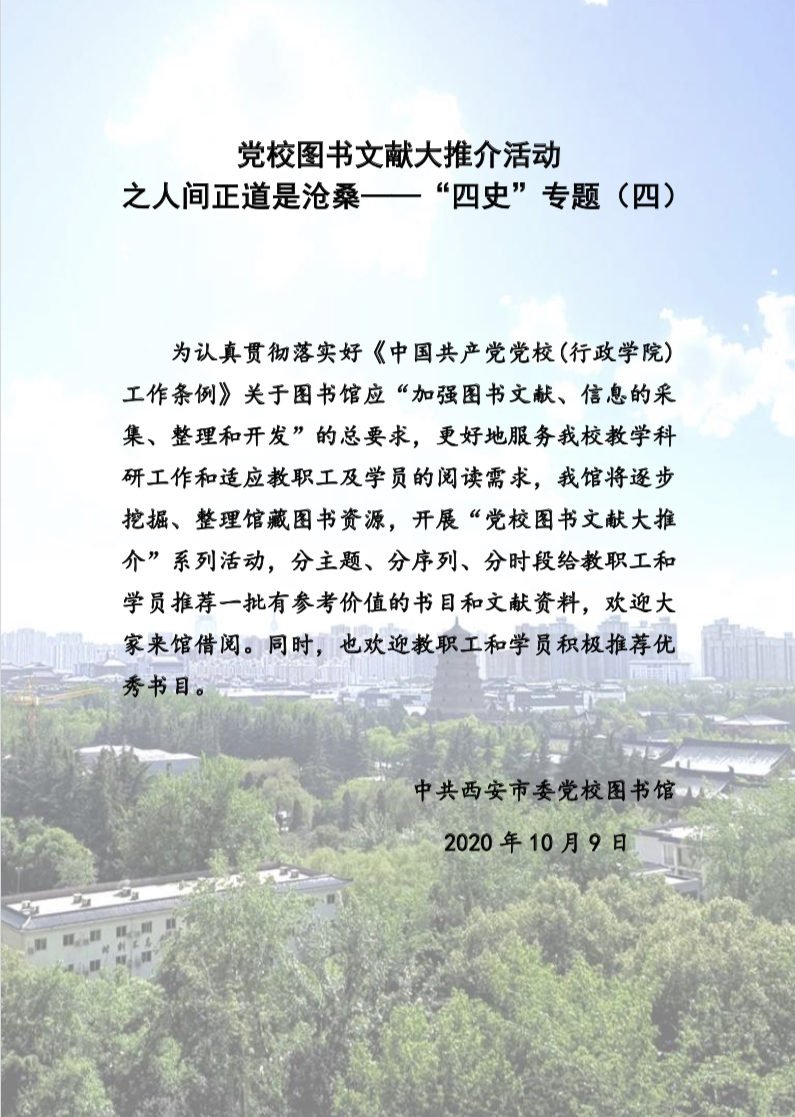 党校图书文献大推介活动
之人间正道是沧桑——“四史”专题（四）

为认真贯彻落实好《中国共产党党校(行政学院)工作条例》关于图书馆应“加强图书文献、信息的采集、整理和开发”的总要求，更好地服务我校教学科研工作和适应教职工及学员的阅读需求，我馆将逐步挖掘、整理馆藏图书资源，开展“党校图书文献大推介”系列活动，分主题、分序列、分时段给教职工和学员推荐一批有参考价值的书目和文献资料，欢迎大家来馆借阅。同时，也欢迎教职工和学员积极推荐优秀书目。

中共西安市委党校图书馆

2020 年 10 月 9 日